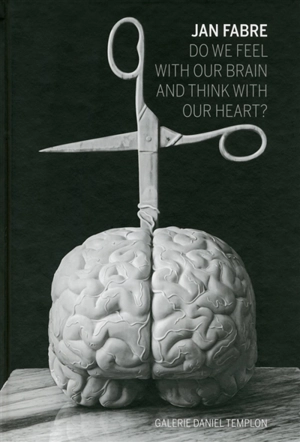 JAN FABRE
DO WE FEEL WITH OUR BRAIN AND THINK WITH OUR HEART?

GALERIE DANIEL TEMPLON